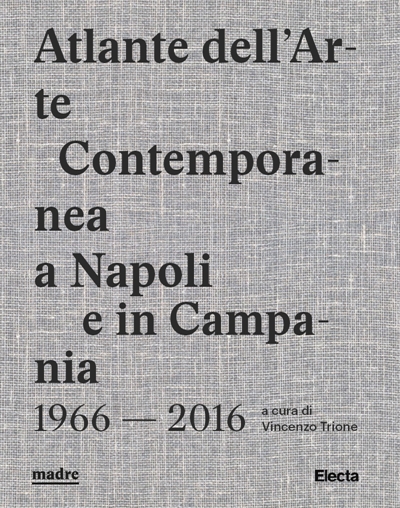 Atlante dell'Arte Contemporanea a Napoli e in Campania

1966 — 2016

a cura di
Vincenzo Trione

madre

Electa